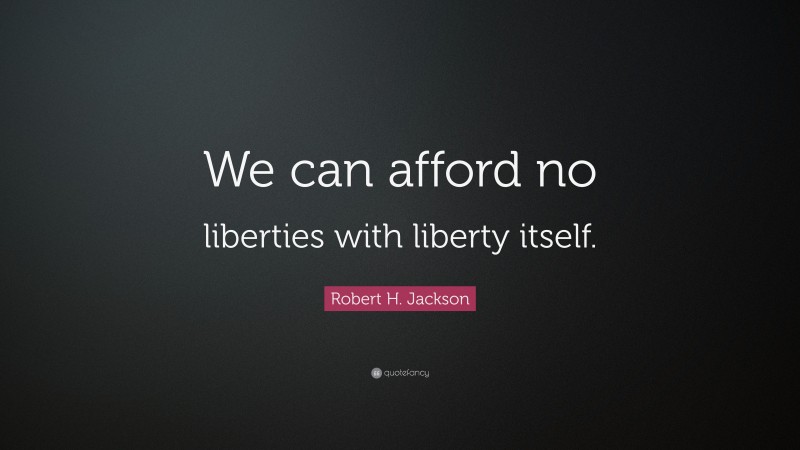 We can afford no liberties with liberty itself.

Robert H. Jackson

quotefancy